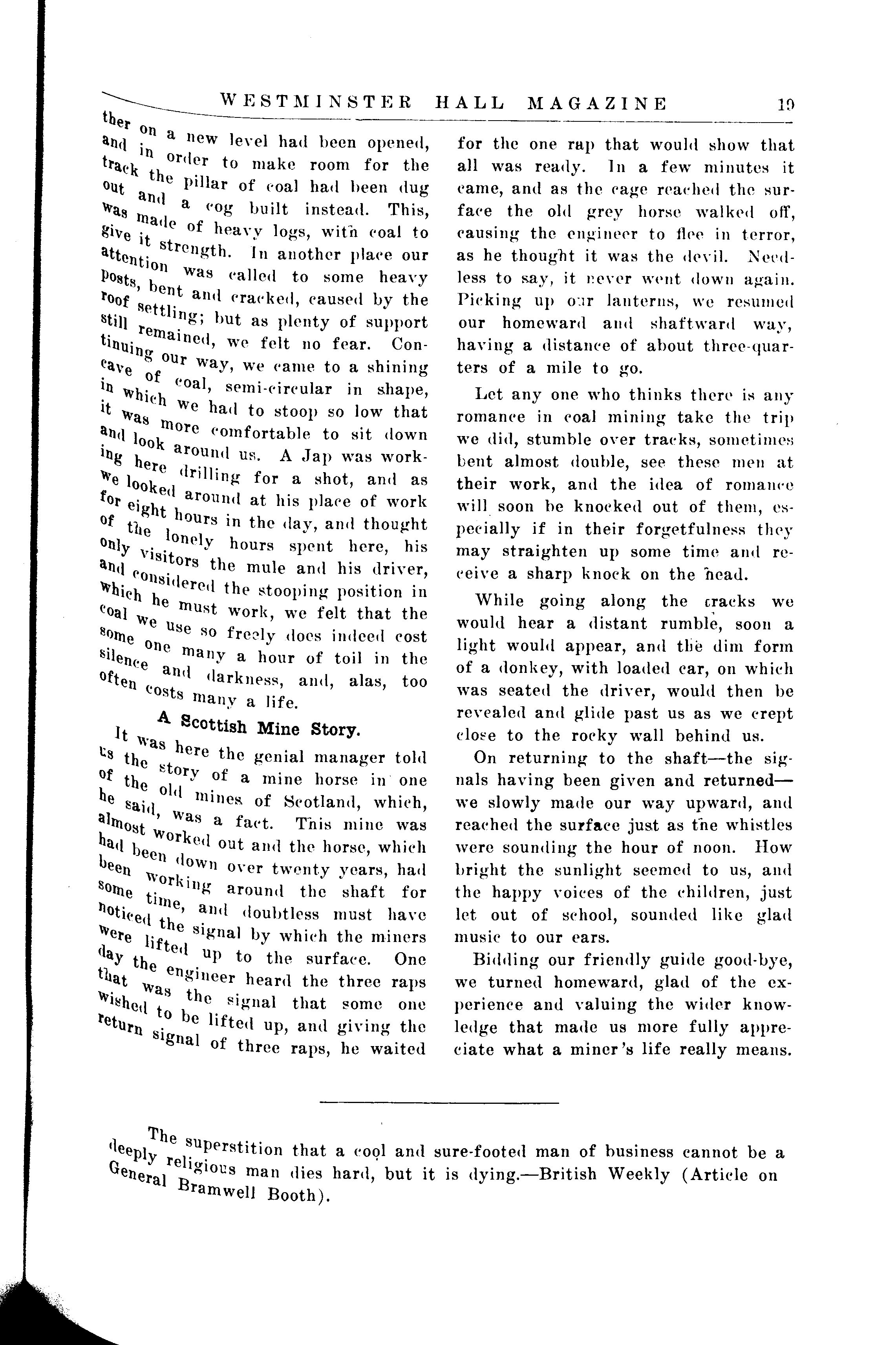 WESTMINSTER HALL MAGAZINE 19

ther on a new level had been opened, and in order to make room for the track the pillar of coal had been dug out and a cog built instead. This, was made of heavy logs, with coal to give it strength. In another place our attention was called to some heavy posts, bent and cracked, caused by the roof settling; but as plenty of support still remained, we felt no fear. Continuing our way, we came to a shining cave of coal, semi-circular in shape, in which we had to stoop so low that it was more comfortable to sit down and look around us. A Jap was working here drilling for a shot, and as we looked around at his place of work for eight hours in the day, and thought of the lonely hours spent here, his only visitors the mule and his driver, and considered the stooping position in which he must work, we felt that the coal we use so freely does indeed cost some one many a hour of toil in the silence and darkness, and, alas, too often costs many a life.

A Scottish Mine Story.

It was here the genial manager told us the story of a mine horse in one of the old mines of Scotland, which, he said, was a fact. This mine was almost worked out and the horse, which had been down over twenty years, had been working around the shaft for some time, and doubtless must have noticed the signal by which the miners were lifted up to the surface. One day the engineer heard the three raps that was the signal that some one wished to be lifted up, and giving the return signal of three raps, he waited for the one rap that would show that all was ready. In a few minutes it came, and as the cage reached the surface the old grey horse walked off, causing the engineer to flee in terror, as he thought it was the devil. Needless to say, it never went down again. Picking up our lanterns, we resumed our homeward and shaftward way, having a distance of about three-quarters of a mile to go.

Let any one who thinks there is any romance in coal mining take the trip we did, stumble over tracks, sometimes bent almost double, see these men at their work, and the idea of romance will soon be knocked out of them, especially if in their forgetfulness they may straighten up some time and receive a sharp knock on the head.

While going along the cracks we would hear a distant rumble, soon a light would appear, and the dim form of a donkey, with loaded car, on which was seated the driver, would then be revealed and glide past us as we crept close to the rocky wall behind us.

On returning to the shaft—the signals having been given and returned—we slowly made our way upward, and reached the surface just as the whistles were sounding the hour of noon. How bright the sunlight seemed to us, and the happy voices of the children, just let out of school, sounded like glad music to our ears.

Bidding our friendly guide good-bye, we turned homeward, glad of the experience and valuing the wider knowledge that made us more fully appreciate what a miner's life really means.

The superstition that a cool and sure-footed man of business cannot be a deeply religious man dies hard, but it is dying.—British Weekly (Article on General Bramwell Booth).